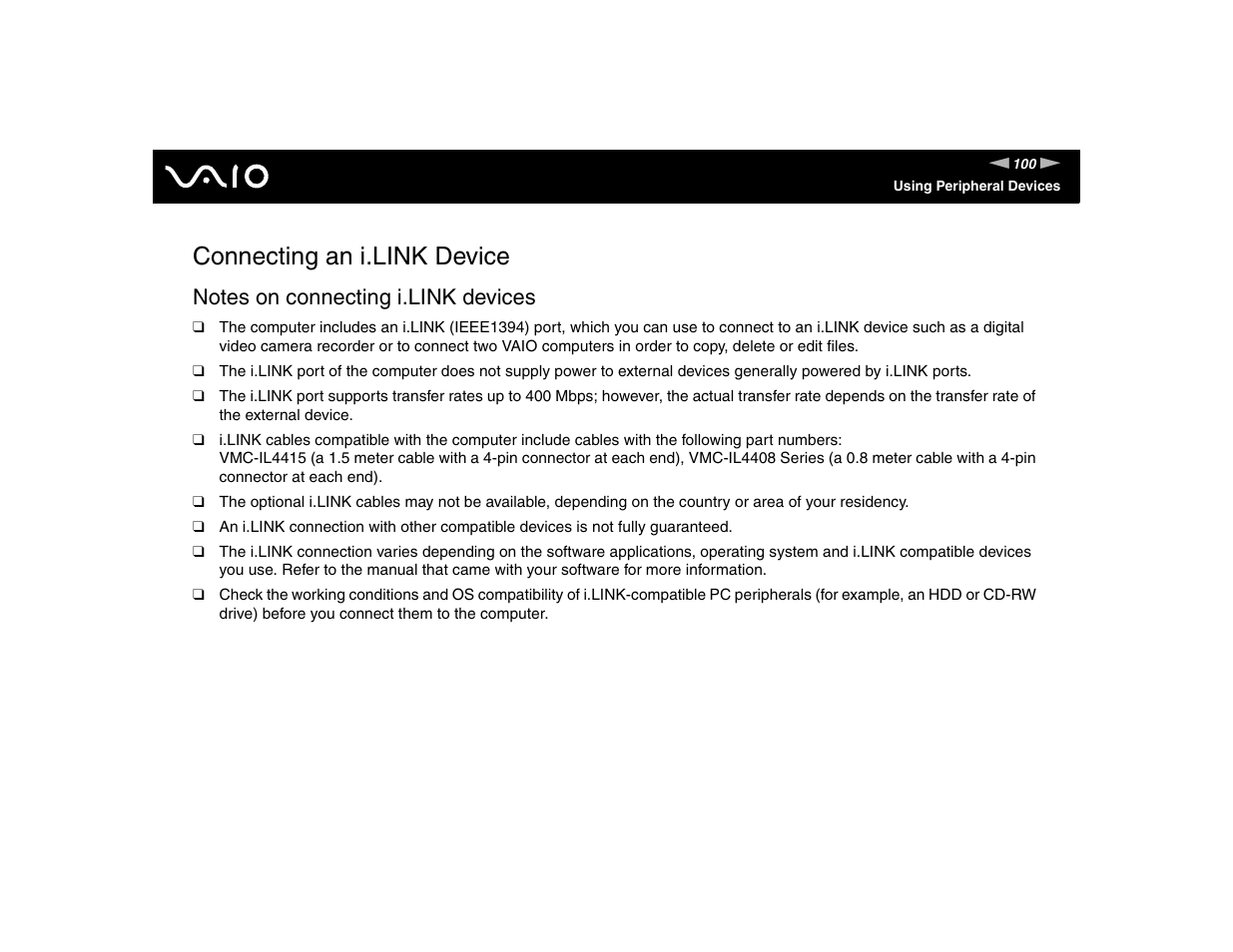 VAIO

100

Using Peripheral Devices

Connecting an i.LINK Device

Notes on connecting i.LINK devices

❑ The computer includes an i.LINK (IEEE1394) port, which you can use to connect to an i.LINK device such as a digital video camera recorder or to connect two VAIO computers in order to copy, delete or edit files.

❑ The i.LINK port of the computer does not supply power to external devices generally powered by i.LINK ports.

❑ The i.LINK port supports transfer rates up to 400 Mbps; however, the actual transfer rate depends on the transfer rate of the external device.

❑ i.LINK cables compatible with the computer include cables with the following part numbers:
VMC-IL4415 (a 1.5 meter cable with a 4-pin connector at each end), VMC-IL4408 Series (a 0.8 meter cable with a 4-pin connector at each end).

❑ The optional i.LINK cables may not be available, depending on the country or area of your residency.

❑ An i.LINK connection with other compatible devices is not fully guaranteed.

❑ The i.LINK connection varies depending on the software applications, operating system and i.LINK compatible devices you use. Refer to the manual that came with your software for more information.

❑ Check the working conditions and OS compatibility of i.LINK-compatible PC peripherals (for example, an HDD or CD-RW drive) before you connect them to the computer.